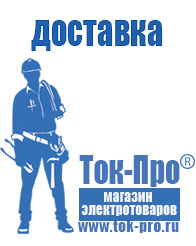 доставка

Ток-Про®

магазин электротоваров

www.tok-pro.ru